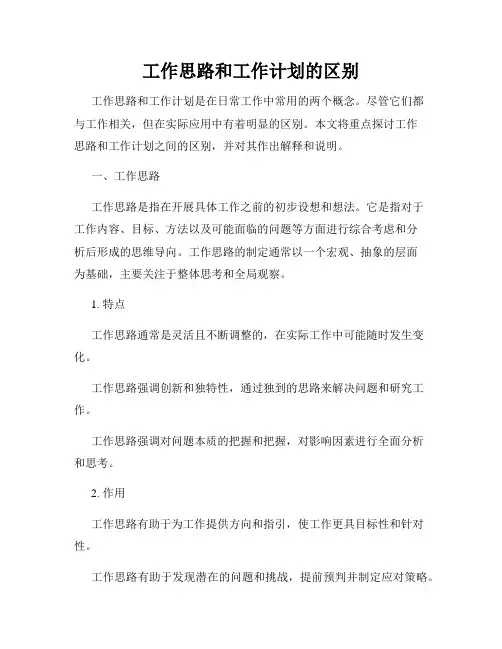 工作思路和工作计划的区别

工作思路和工作计划是在日常工作中常用的两个概念。尽管它们都与工作相关，但在实际应用中有着明显的区别。本文将重点探讨工作思路和工作计划之间的区别，并对其作出解释和说明。

一、工作思路

工作思路是指在开展具体工作之前的初步设想和想法。它是指对于工作内容、目标、方法以及可能面临的问题等方面进行综合考虑和分析后形成的思维导向。工作思路的制定通常以一个宏观、抽象的层面为基础，主要关注于整体思考和全局观察。

1. 特点

工作思路通常是灵活且不断调整的，在实际工作中可能随时发生变化。

工作思路强调创新和独特性，通过独到的思路来解决问题和研究工作。

工作思路强调对问题本质的把握和把握，对影响因素进行全面分析和思考。

2. 作用

工作思路有助于为工作提供方向和指引，使工作更具目标性和针对性。

工作思路有助于发现潜在的问题和挑战，提前预判并制定应对策略。